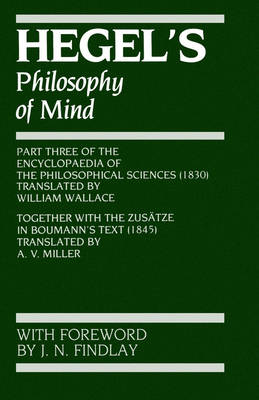 HEGEL'S
Philosophy of Mind

PART THREE OF THE ENCYCLOPAEDIA OF THE PHILOSOPHICAL SCIENCES (1830) TRANSLATED BY WILLIAM WALLACE

TOGETHER WITH THE ZUSÄTZE IN BOUMANN'S TEXT (1845) TRANSLATED BY A. V. MILLER

WITH FOREWORD BY J. N. FINDLAY